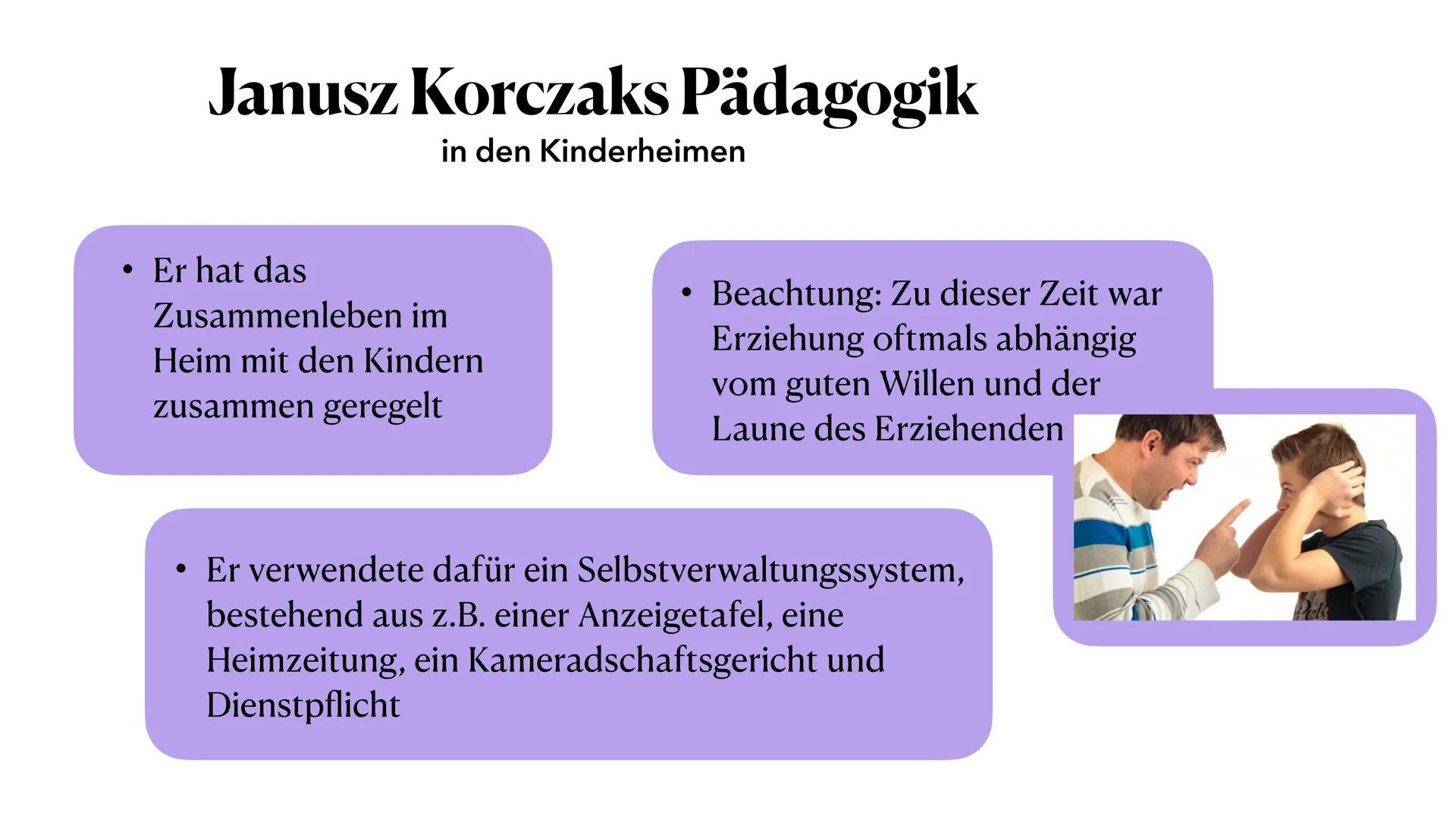 Janusz Korczaks Pädagogik
in den Kinderheimen

• Er hat das Zusammenleben im Heim mit den Kindern zusammen geregelt

• Beachtung: Zu dieser Zeit war Erziehung oftmals abhängig vom guten Willen und der Laune des Erziehenden

• Er verwendete dafür ein Selbstverwaltungssystem, bestehend aus z.B. einer Anzeigetafel, eine Heimzeitung, ein Kameradschaftsgericht und Dienstpflicht